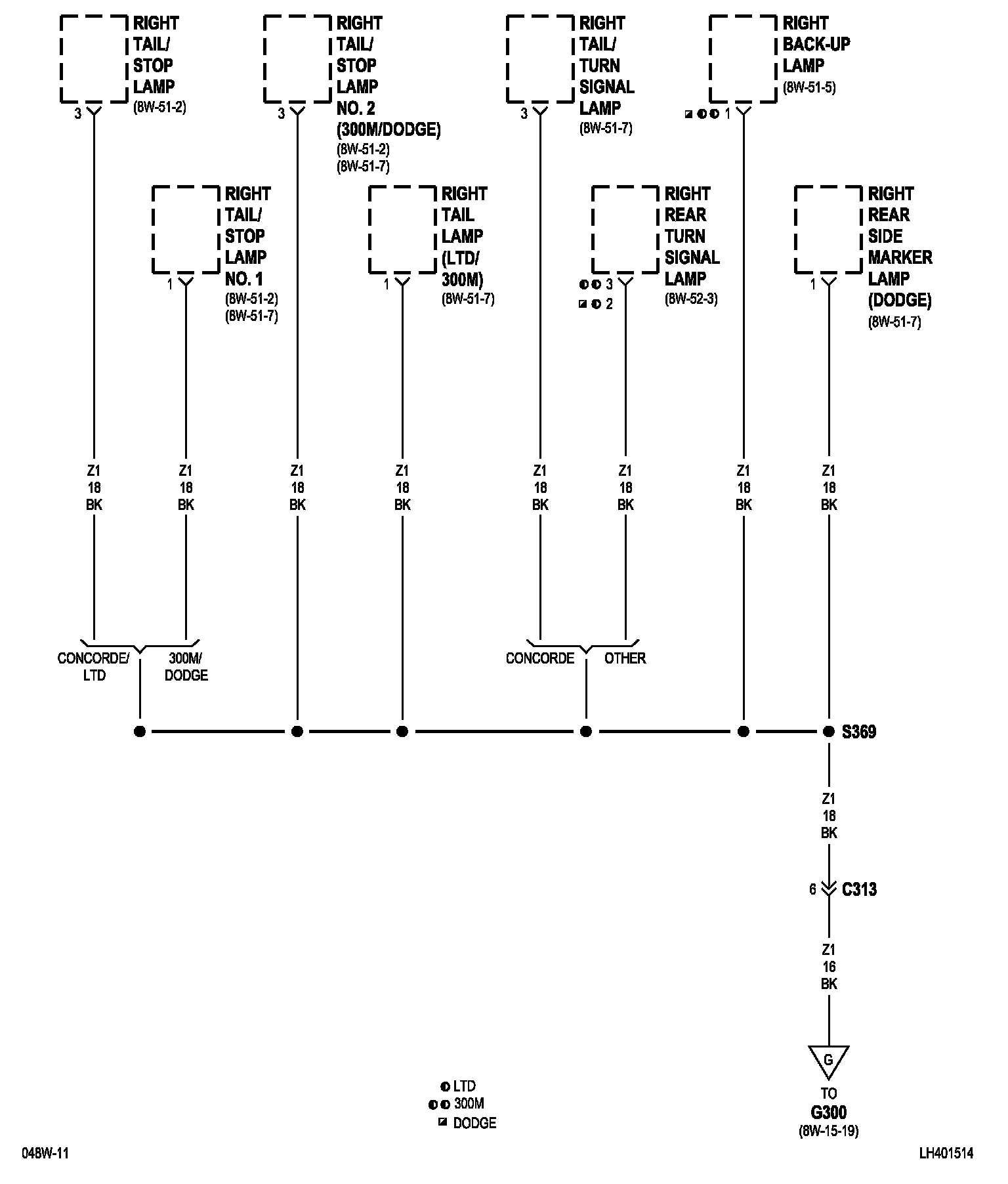 RIGHT TAIL/ STOP LAMP (8W-51-2)

3

RIGHT TAIL/ STOP LAMP NO. 2 (300M/DODGE) (8W-51-2) (8W-51-7)

3

RIGHT TAIL/ TURN SIGNAL LAMP (8W-51-7)

3

RIGHT BACK-UP LAMP (8W-51-5)

1

RIGHT TAIL/ STOP LAMP NO. 1 (8W-51-2) (8W-51-7)

1

RIGHT TAIL LAMP (LTD/ 300M) (8W-51-7)

1

RIGHT REAR TURN SIGNAL LAMP (8W-52-3)

3
2

RIGHT REAR SIDE MARKER LAMP (DODGE) (8W-51-7)

1

Z1 18 BK

Z1 18 BK

Z1 18 BK

Z1 18 BK

Z1 18 BK

Z1 18 BK

Z1 18 BK

Z1 18 BK

CONCORDE/ LTD

300M/ DODGE

CONCORDE

OTHER

S369

Z1 18 BK

6 C313

Z1 16 BK

G

TO G300 (8W-15-19)

LTD
300M
DODGE

048W-11

LH401514